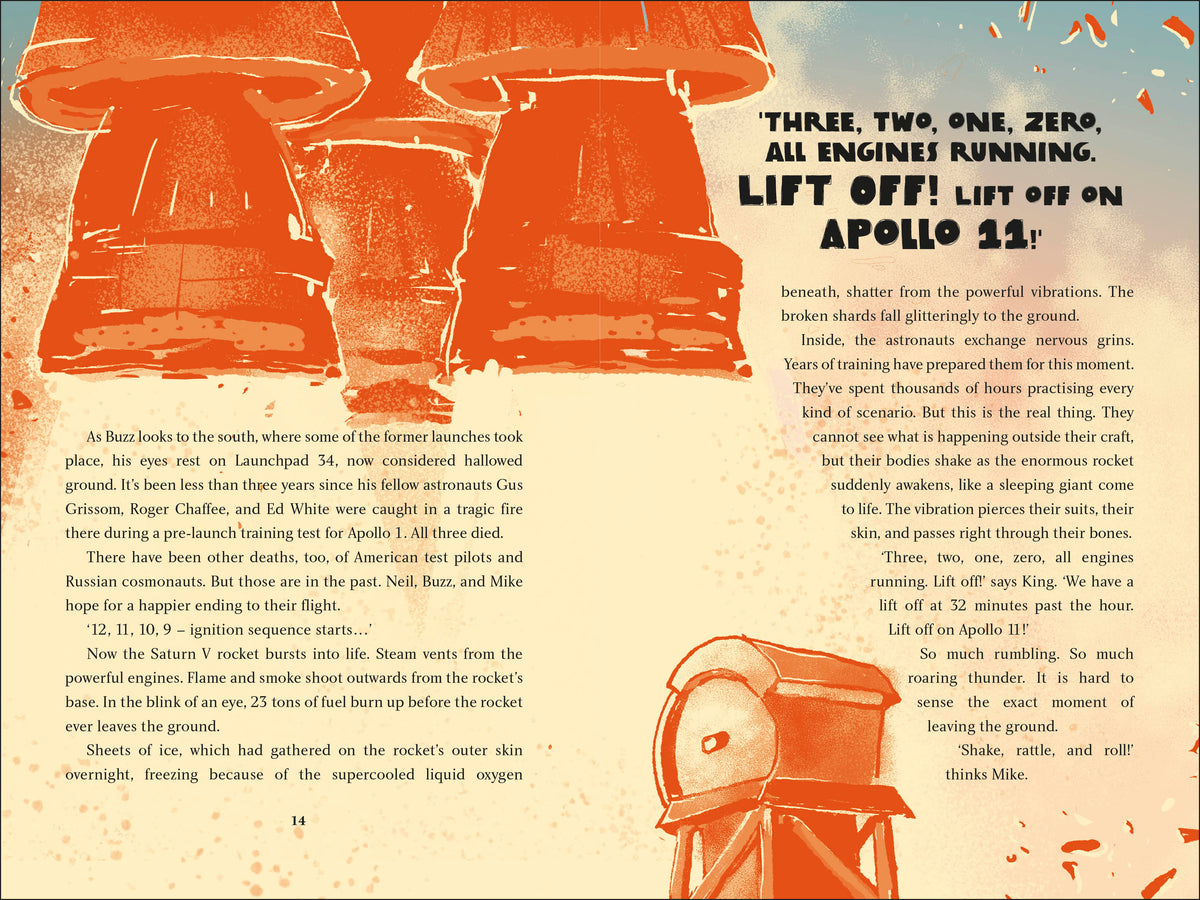 As Buzz looks to the south, where some of the former launches took place, his eyes rest on Launchpad 34, now considered hallowed ground. It's been less than three years since his fellow astronauts Gus Grissom, Roger Chaffee, and Ed White were caught in a tragic fire there during a pre-launch training test for Apollo 1. All three died.

There have been other deaths, too, of American test pilots and Russian cosmonauts. But those are in the past. Neil, Buzz, and Mike hope for a happier ending to their flight.

'12, 11, 10, 9 – ignition sequence starts…'

Now the Saturn V rocket bursts into life. Steam vents from the powerful engines. Flame and smoke shoot outwards from the rocket's base. In the blink of an eye, 23 tons of fuel burn up before the rocket ever leaves the ground.

Sheets of ice, which had gathered on the rocket's outer skin overnight, freezing because of the supercooled liquid oxygen

14

'THREE, TWO, ONE, ZERO, ALL ENGINES RUNNING. LIFT OFF! LIFT OFF ON APOLLO 11!'

beneath, shatter from the powerful vibrations. The broken shards fall glitteringly to the ground.

Inside, the astronauts exchange nervous grins. Years of training have prepared them for this moment. They've spent thousands of hours practising every kind of scenario. But this is the real thing. They cannot see what is happening outside their craft, but their bodies shake as the enormous rocket suddenly awakens, like a sleeping giant come to life. The vibration pierces their suits, their skin, and passes right through their bones.

'Three, two, one, zero, all engines running. Lift off!' says King. 'We have a lift off at 32 minutes past the hour. Lift off on Apollo 11!'

So much rumbling. So much roaring thunder. It is hard to sense the exact moment of leaving the ground.

'Shake, rattle, and roll!' thinks Mike.